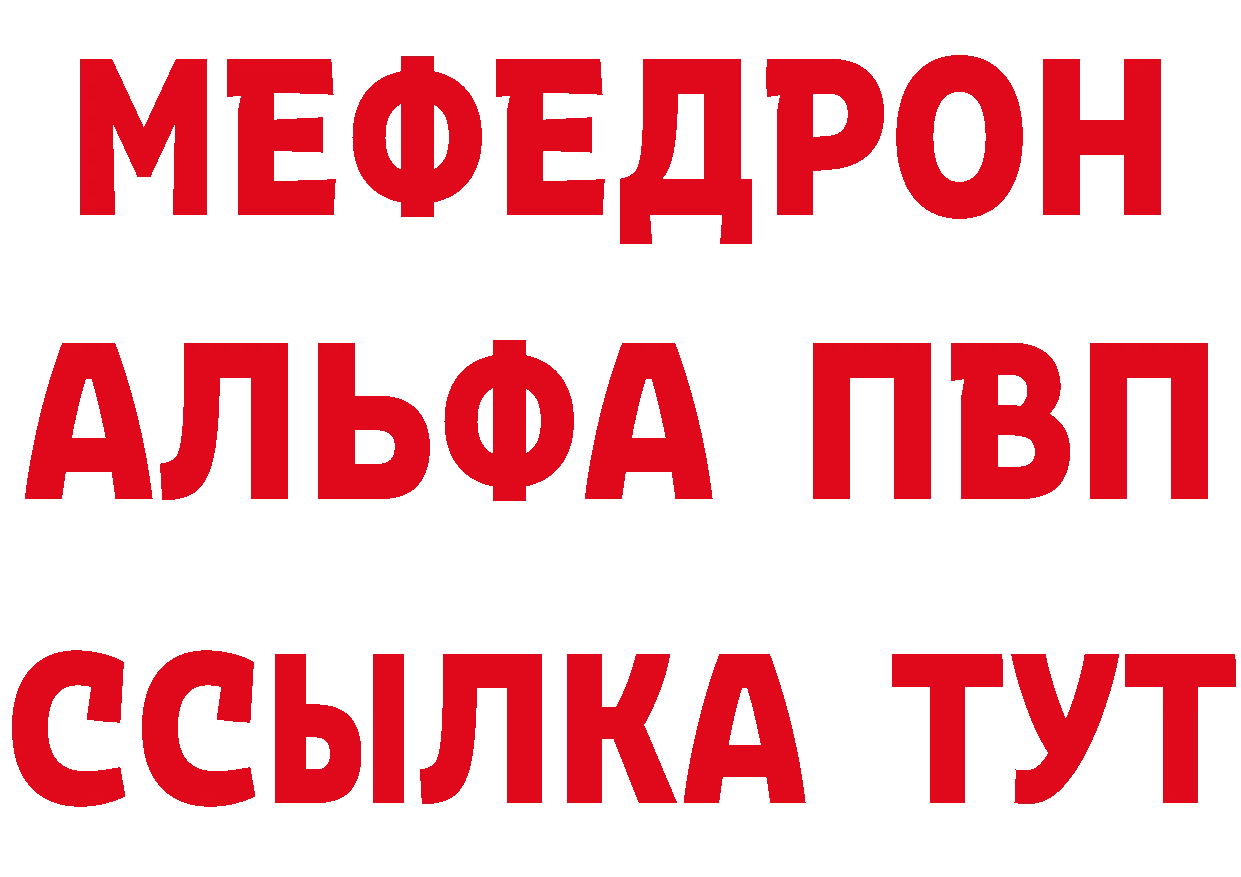 МЕФЕДРОН
АЛЬФА ПВП
ССЫЛКА ТУТ